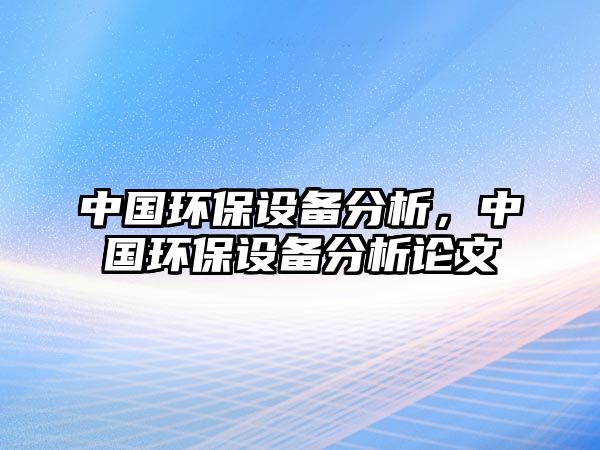 中国环保设备分析，中国环保设备分析论文